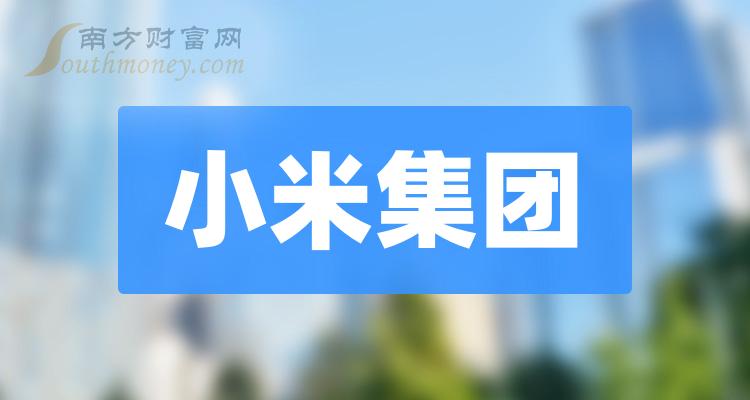 南方财富网
Southmoney.com

小米集团